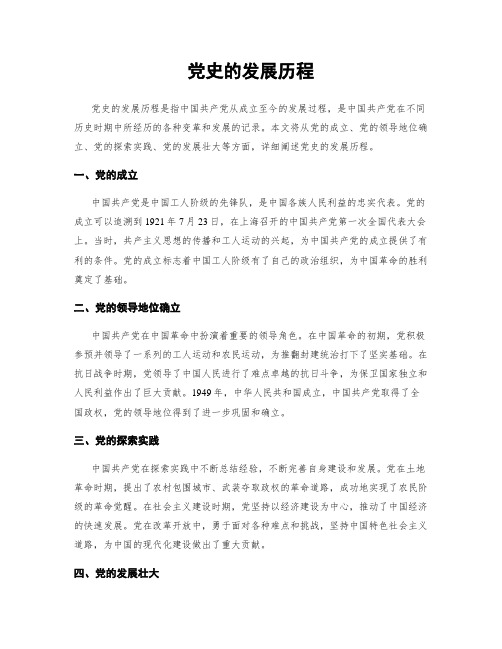 党史的发展历程

党史的发展历程是指中国共产党从成立至今的发展过程，是中国共产党在不同历史时期中所经历的各种变革和发展的记录。本文将从党的成立、党的领导地位确立、党的探索实践、党的发展壮大等方面，详细阐述党史的发展历程。

一、党的成立

中国共产党是中国工人阶级的先锋队，是中国各族人民利益的忠实代表。党的成立可以追溯到1921年7月23日，在上海召开的中国共产党第一次全国代表大会上。当时，共产主义思想的传播和工人运动的兴起，为中国共产党的成立提供了有利的条件。党的成立标志着中国工人阶级有了自己的政治组织，为中国革命的胜利奠定了基础。

二、党的领导地位确立

中国共产党在中国革命中扮演着重要的领导角色。在中国革命的初期，党积极参预并领导了一系列的工人运动和农民运动，为推翻封建统治打下了坚实基础。在抗日战争时期，党领导了中国人民进行了难点卓越的抗日斗争，为保卫国家独立和人民利益作出了巨大贡献。1949年，中华人民共和国成立，中国共产党取得了全国政权，党的领导地位得到了进一步巩固和确立。

三、党的探索实践

中国共产党在探索实践中不断总结经验，不断完善自身建设和发展。党在土地革命时期，提出了农村包围城市、武装夺取政权的革命道路，成功地实现了农民阶级的革命觉醒。在社会主义建设时期，党坚持以经济建设为中心，推动了中国经济的快速发展。党在改革开放中，勇于面对各种难点和挑战，坚持中国特色社会主义道路，为中国的现代化建设做出了重大贡献。

四、党的发展壮大